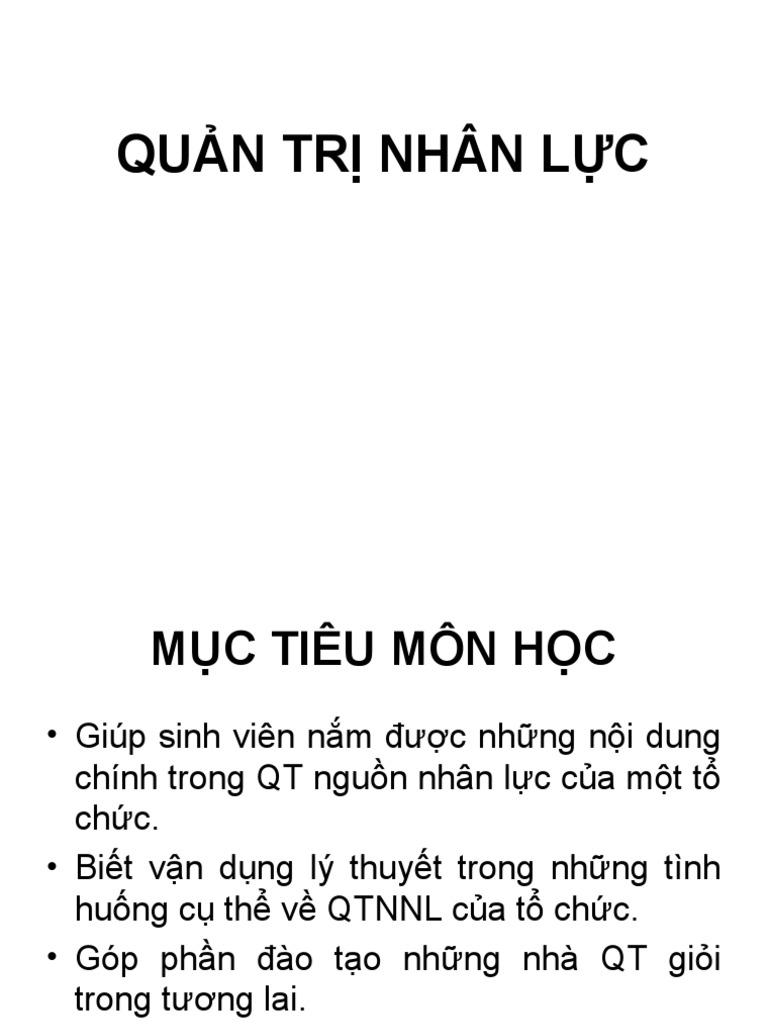 QUẢN TRỊ NHÂN LỰC

MỤC TIÊU MÔN HỌC

• Giúp sinh viên nắm được những nội dung chính trong QT nguồn nhân lực của một tổ chức.
• Biết vận dụng lý thuyết trong những tình huống cụ thể về QTNNL của tổ chức.
• Góp phần đào tạo những nhà QT giỏi trong tương lai.